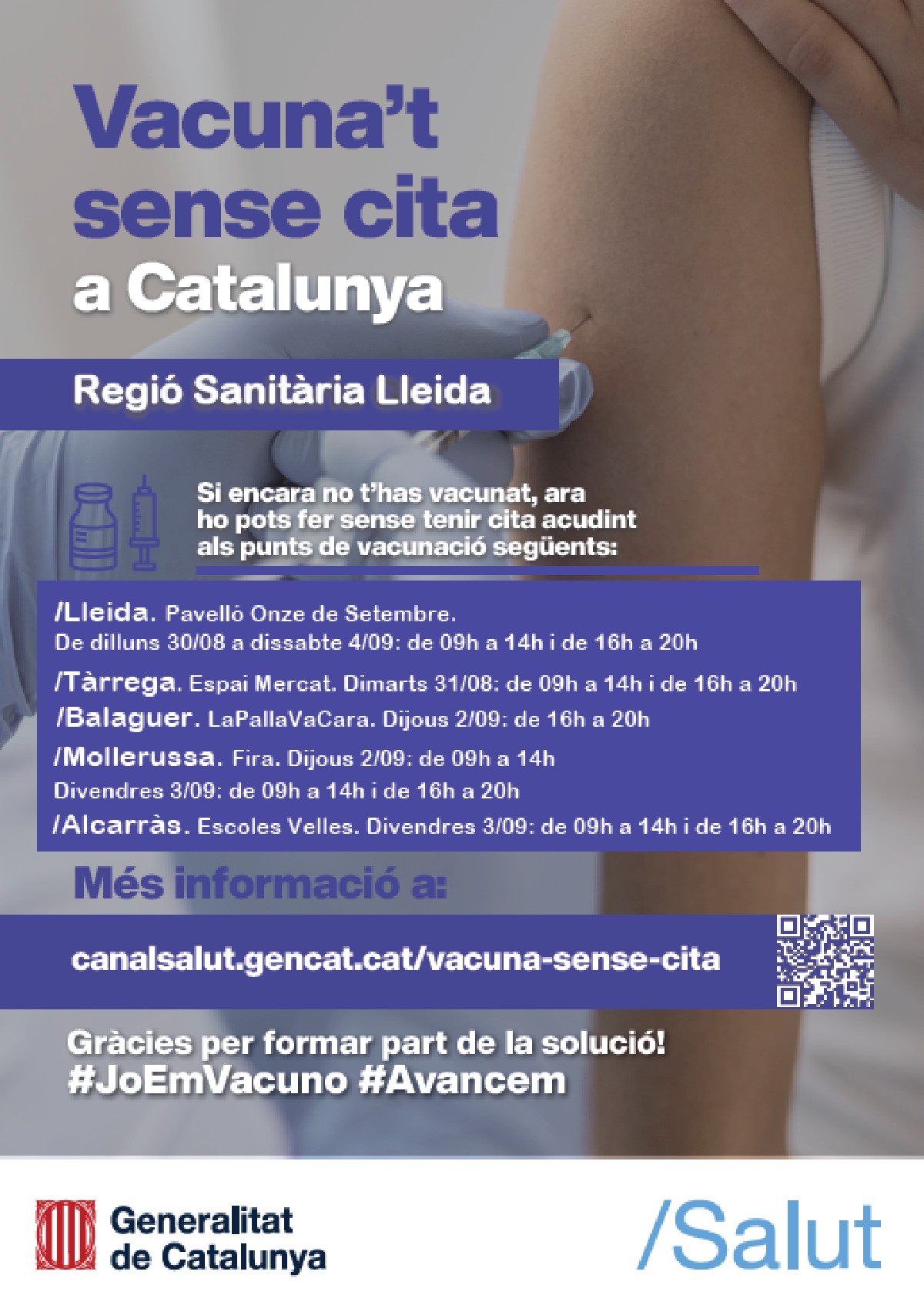 Vacuna't sense cita a Catalunya

Regió Sanitària Lleida

Si encara no t'has vacunat, ara ho pots fer sense tenir cita acudint als punts de vacunació següents:

/Lleida. Pavelló Onze de Setembre.
De dilluns 30/08 a dissabte 4/09: de 09h a 14h i de 16h a 20h

/Tàrrega. Espai Mercat. Dimarts 31/08: de 09h a 14h i de 16h a 20h

/Balaguer. LaPallaVaCara. Dijous 2/09: de 16h a 20h

/Mollerussa. Fira. Dijous 2/09: de 09h a 14h
Divendres 3/09: de 09h a 14h i de 16h a 20h

/Alcarràs. Escoles Velles. Divendres 3/09: de 09h a 14h i de 16h a 20h

Més informació a:

canalsalut.gencat.cat/vacuna-sense-cita

Gràcies per formar part de la solució!
#JoEmVacuno #Avancem

Generalitat de Catalunya

/Salut